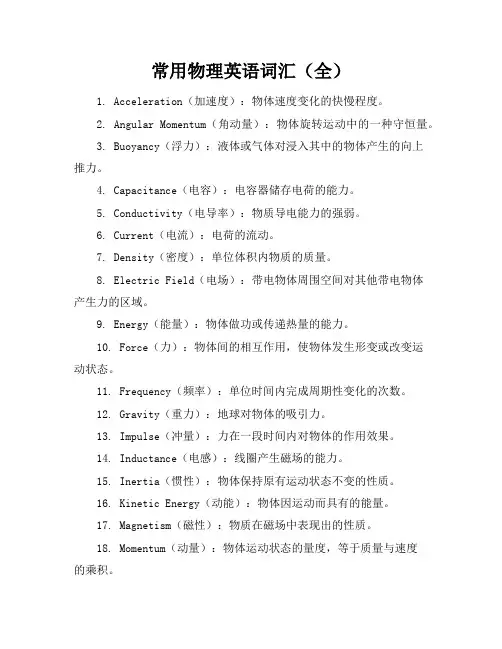 常用物理英语词汇（全）

1. Acceleration（加速度）：物体速度变化的快慢程度。

2. Angular Momentum（角动量）：物体旋转运动中的一种守恒量。

3. Buoyancy（浮力）：液体或气体对浸入其中的物体产生的向上推力。

4. Capacitance（电容）：电容器储存电荷的能力。

5. Conductivity（电导率）：物质导电能力的强弱。

6. Current（电流）：电荷的流动。

7. Density（密度）：单位体积内物质的质量。

8. Electric Field（电场）：带电物体周围空间对其他带电物体产生力的区域。

9. Energy（能量）：物体做功或传递热量的能力。

10. Force（力）：物体间的相互作用，使物体发生形变或改变运动状态。

11. Frequency（频率）：单位时间内完成周期性变化的次数。

12. Gravity（重力）：地球对物体的吸引力。

13. Impulse（冲量）：力在一段时间内对物体的作用效果。

14. Inductance（电感）：线圈产生磁场的能力。

15. Inertia（惯性）：物体保持原有运动状态不变的性质。

16. Kinetic Energy（动能）：物体因运动而具有的能量。

17. Magnetism（磁性）：物质在磁场中表现出的性质。

18. Momentum（动量）：物体运动状态的量度，等于质量与速度的乘积。